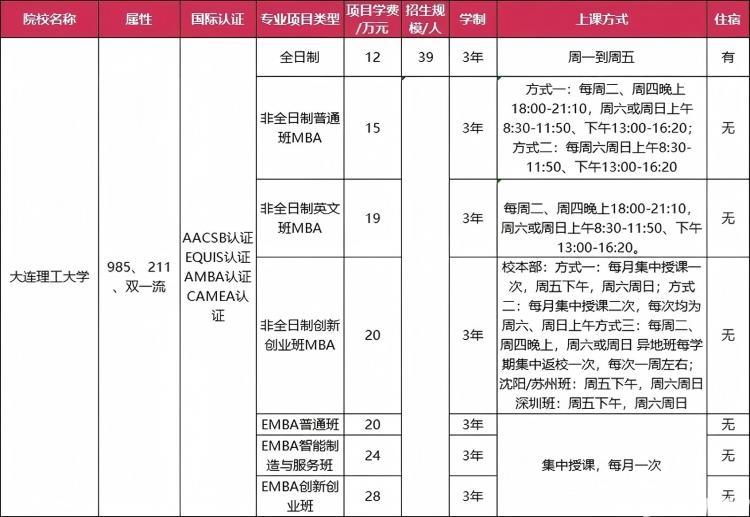 | 院校名称 | 属性 | 国际认证 | 专业项目类型 | 项目学费/万元 | 招生规模/人 | 学制 | 上课方式 | 住宿 |
|---|---|---|---|---|---|---|---|---|
| 大连理工大学 | 985、211、双一流 | AACSB认证 EQUIS认证 AMBA认证 CAMEA认证 | 全日制 | 12 | 39 | 3年 | 周一到周五 | 有 |
| | | | 非全日制普通班MBA | 15 | | 3年 | 方式一：每周二、周四晚上18:00-21:10，周六或周日上午8:30-11:50、下午13:00-16:20；方式二：每周六周日上午8:30-11:50、下午13:00-16:20 | 无 |
| | | | 非全日制英文班MBA | 19 | | 3年 | 每周二、周四晚上18:00-21:10，周六或周日上午8:30-11:50、下午13:00-16:20。 | 无 |
| | | | 非全日制创新创业班MBA | 20 | | 3年 | 校本部：方式一：每月集中授课一次，周五下午，周六周日；方式二：每月集中授课二次，每次均为周六、周日上午方式三：每周二、周四晚上，周六或周日 异地班每学期集中返校一次，每次一周左右；沈阳/苏州班：周五下午，周六周日 深圳班：周五下午，周六周日 | 无 |
| | | | EMBA普通班 | 20 | | 3年 | 集中授课，每月一次 | 无 |
| | | | EMBA智能制造与服务班 | 24 | | 3年 | | 无 |
| | | | EMBA创新创业班 | 28 | | 3年 | | 无 |